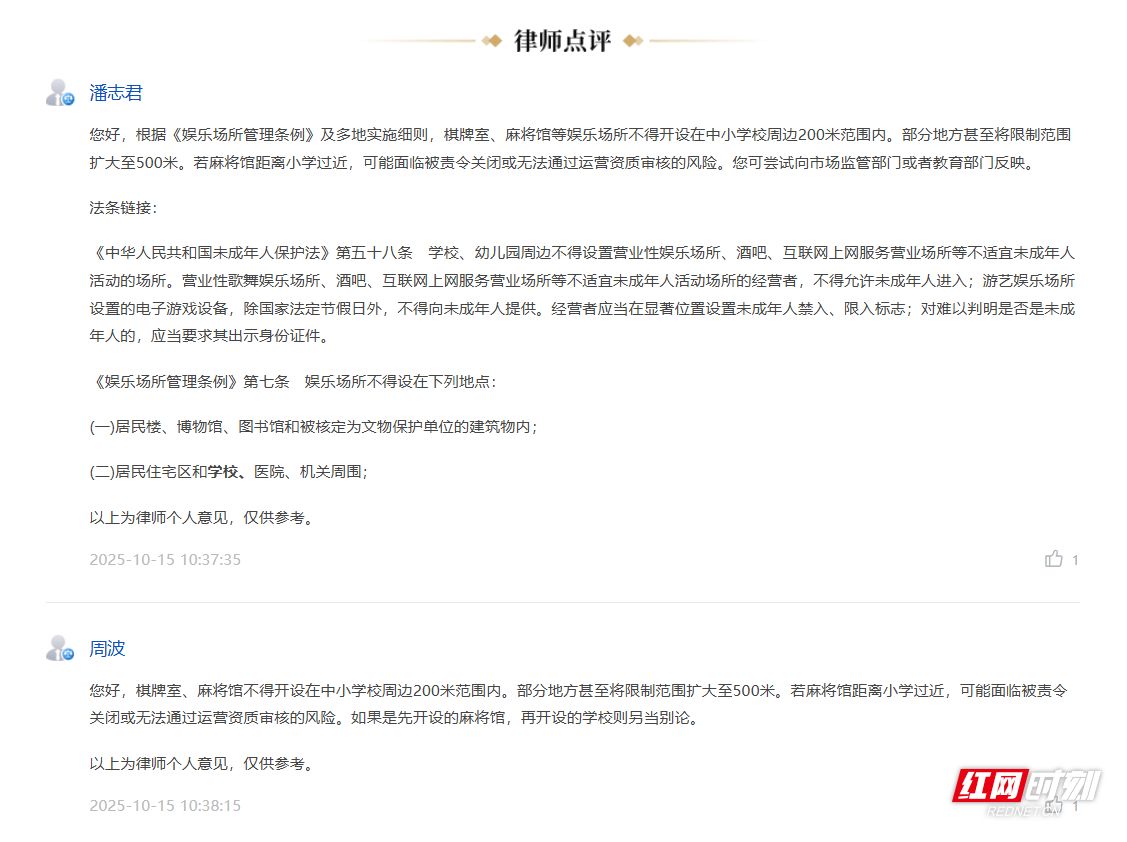 律师点评

潘志君

您好，根据《娱乐场所管理条例》及多地实施细则，棋牌室、麻将馆等娱乐场所不得开设在中小学校周边200米范围内。部分地方甚至将限制范围扩大至500米。若麻将馆距离小学过近，可能面临被责令关闭或无法通过运营资质审核的风险。您可尝试向市场监管部门或者教育部门反映。

法条链接：

《中华人民共和国未成年人保护法》第五十八条　学校、幼儿园周边不得设置营业性娱乐场所、酒吧、互联网上网服务营业场所等不适宜未成年人活动的场所。营业性歌舞娱乐场所、酒吧、互联网上网服务营业场所等不适宜未成年人活动场所的经营者，不得允许未成年人进入；游艺娱乐场所设置的电子游戏设备，除国家法定节假日外，不得向未成年人提供。经营者应当在显著位置设置未成年人禁入、限入标志；对难以判明是否是未成年人的，应当要求其出示身份证件。

《娱乐场所管理条例》第七条　娱乐场所不得设在下列地点：

(一)居民楼、博物馆、图书馆和被核定为文物保护单位的建筑物内；

(二)居民住宅区和学校、医院、机关周围；

以上为律师个人意见，仅供参考。

2025-10-15 10:37:35

1

周波

您好，棋牌室、麻将馆不得开设在中小学校周边200米范围内。部分地方甚至将限制范围扩大至500米。若麻将馆距离小学过近，可能面临被责令关闭或无法通过运营资质审核的风险。如果是先开设的麻将馆，再开设的学校则另当别论。

以上为律师个人意见，仅供参考。

2025-10-15 10:38:15

1

红网时刻
REDNET.CN